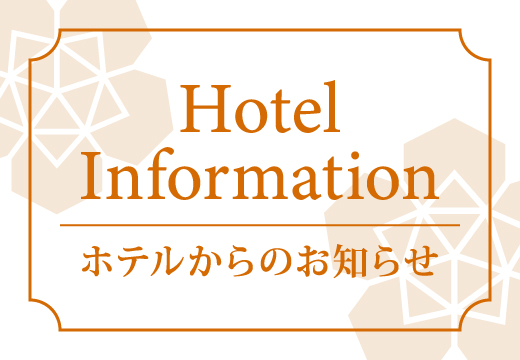 Hotel
Information

ホテルからのお知らせ